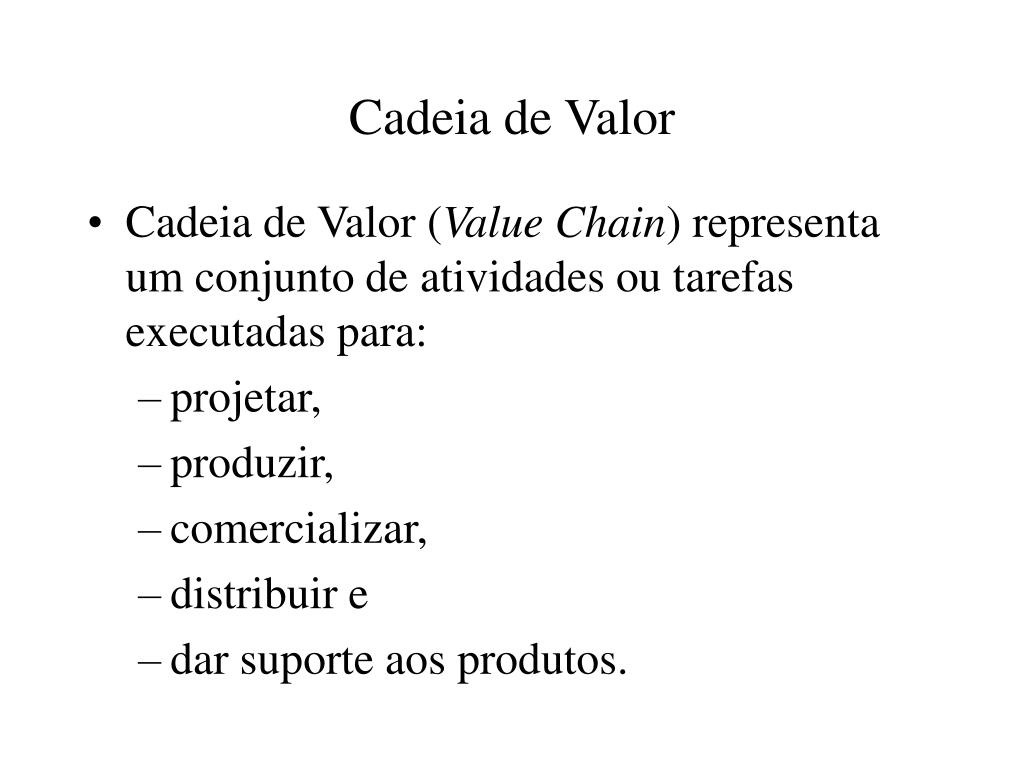 Cadeia de Valor

• Cadeia de Valor (Value Chain) representa um conjunto de atividades ou tarefas executadas para:
– projetar,
– produzir,
– comercializar,
– distribuir e
– dar suporte aos produtos.